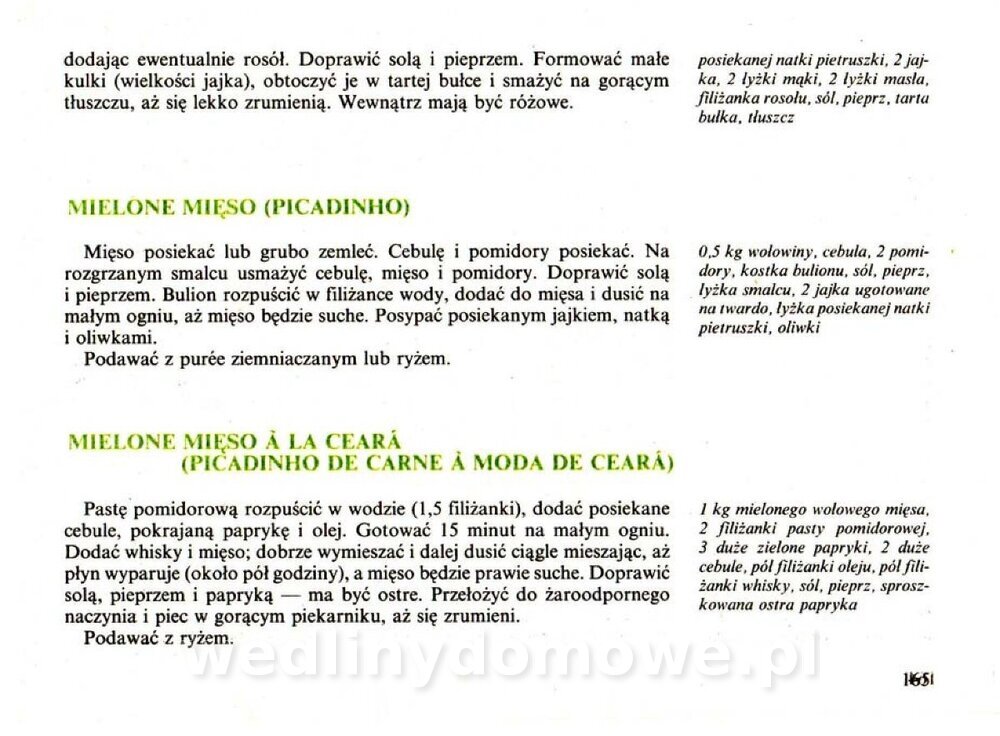 dodając ewentualnie rosół. Doprawić solą i pieprzem. Formować małe kulki (wielkości jajka), obtoczyć je w tartej bułce i smażyć na gorącym tłuszczu, aż się lekko zrumienią. Wewnątrz mają być różowe.

posiekanej natki pietruszki, 2 jajka, 2 łyżki mąki, 2 łyżki masła, filiżanka rosołu, sól, pieprz, tarta bułka, tłuszcz

MIELONE MIĘSO (PICADINHO)

Mięso posiekać lub grubo zemleć. Cebulę i pomidory posiekać. Na rozgrzanym smalcu usmażyć cebulę, mięso i pomidory. Doprawić solą i pieprzem. Bulion rozpuścić w filiżance wody, dodać do mięsa i dusić na małym ogniu, aż mięso będzie suche. Posypać posiekanym jajkiem, natką i oliwkami.

Podawać z purée ziemniaczanym lub ryżem.

0,5 kg wołowiny, cebula, 2 pomidory, kostka bulionu, sól, pieprz, łyżka smalcu, 2 jajka ugotowane na twardo, łyżka posiekanej natki pietruszki, oliwki

MIELONE MIĘSO À LA CEARÁ
(PICADINHO DE CARNE À MODA DE CEARÁ)

Pastę pomidorową rozpuścić w wodzie (1,5 filiżanki), dodać posiekane cebule, pokrajaną paprykę i olej. Gotować 15 minut na małym ogniu. Dodać whisky i mięso; dobrze wymieszać i dalej dusić ciągle mieszając, aż płyn wyparuje (około pół godziny), a mięso będzie prawie suche. Doprawić solą, pieprzem i papryką — ma być ostre. Przełożyć do żaroodpornego naczynia i piec w gorącym piekarniku, aż się zrumieni.

Podawać z ryżem.

1 kg mielonego wołowego mięsa, 2 filiżanki pasty pomidorowej, 3 duże zielone papryki, 2 duże cebule, pół filiżanki oleju, pół filiżanki whisky, sól, pieprz, sproszkowana ostra papryka

wedlinydomowe.pl

165